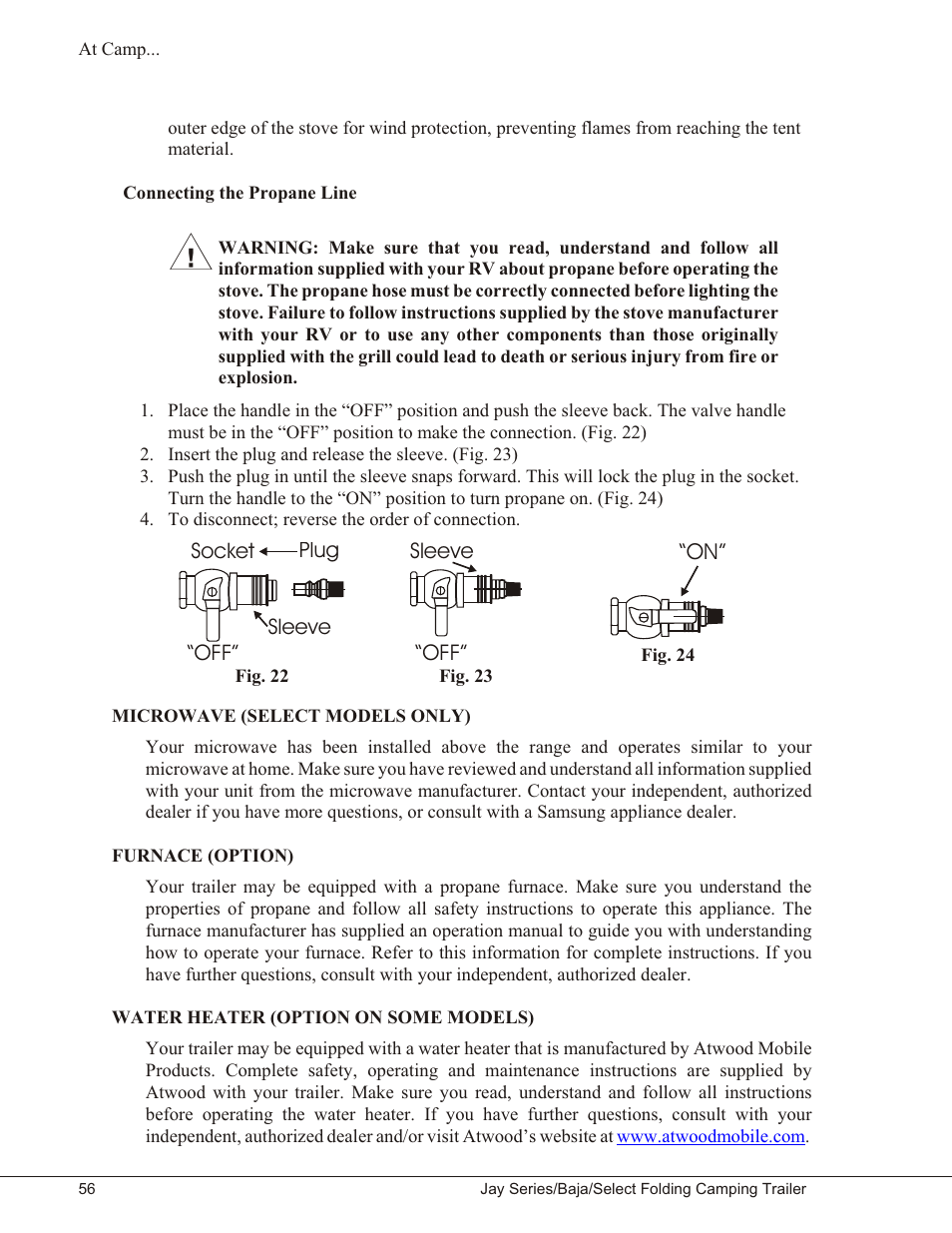 At Camp...

outer edge of the stove for wind protection, preventing flames from reaching the tent material.

Connecting the Propane Line

WARNING: Make sure that you read, understand and follow all information supplied with your RV about propane before operating the stove. The propane hose must be correctly connected before lighting the stove. Failure to follow instructions supplied by the stove manufacturer with your RV or to use any other components than those originally supplied with the grill could lead to death or serious injury from fire or explosion.

1. Place the handle in the “OFF” position and push the sleeve back. The valve handle must be in the “OFF” position to make the connection. (Fig. 22)
2. Insert the plug and release the sleeve. (Fig. 23)
3. Push the plug in until the sleeve snaps forward. This will lock the plug in the socket. Turn the handle to the “ON” position to turn propane on. (Fig. 24)
4. To disconnect; reverse the order of connection.

Socket Plug
Sleeve
“OFF”
Fig. 22

Sleeve
“OFF”
Fig. 23

“ON”
Fig. 24

MICROWAVE (SELECT MODELS ONLY)

Your microwave has been installed above the range and operates similar to your microwave at home. Make sure you have reviewed and understand all information supplied with your unit from the microwave manufacturer. Contact your independent, authorized dealer if you have more questions, or consult with a Samsung appliance dealer.

FURNACE (OPTION)

Your trailer may be equipped with a propane furnace. Make sure you understand the properties of propane and follow all safety instructions to operate this appliance. The furnace manufacturer has supplied an operation manual to guide you with understanding how to operate your furnace. Refer to this information for complete instructions. If you have further questions, consult with your independent, authorized dealer.

WATER HEATER (OPTION ON SOME MODELS)

Your trailer may be equipped with a water heater that is manufactured by Atwood Mobile Products. Complete safety, operating and maintenance instructions are supplied by Atwood with your trailer. Make sure you read, understand and follow all instructions before operating the water heater. If you have further questions, consult with your independent, authorized dealer and/or visit Atwood’s website at www.atwoodmobile.com.

56 Jay Series/Baja/Select Folding Camping Trailer